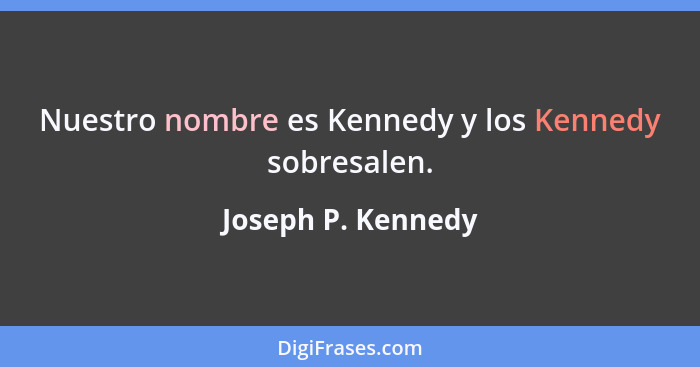 Nuestro nombre es Kennedy y los Kennedy sobresalen.

Joseph P. Kennedy

DigiFrases.com